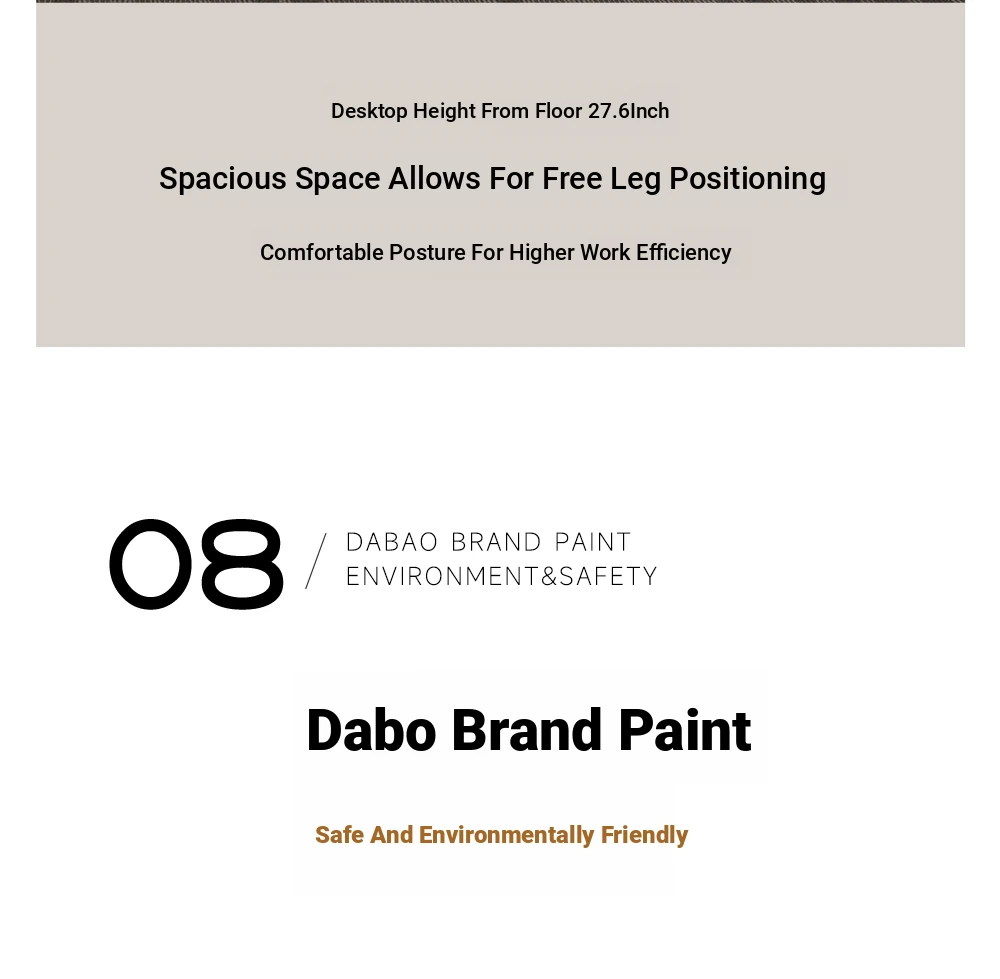 Desktop Height From Floor 27.6Inch

Spacious Space Allows For Free Leg Positioning

Comfortable Posture For Higher Work Efficiency

08 / DABAO BRAND PAINT
ENVIRONMENT&SAFETY

Dabo Brand Paint

Safe And Environmentally Friendly